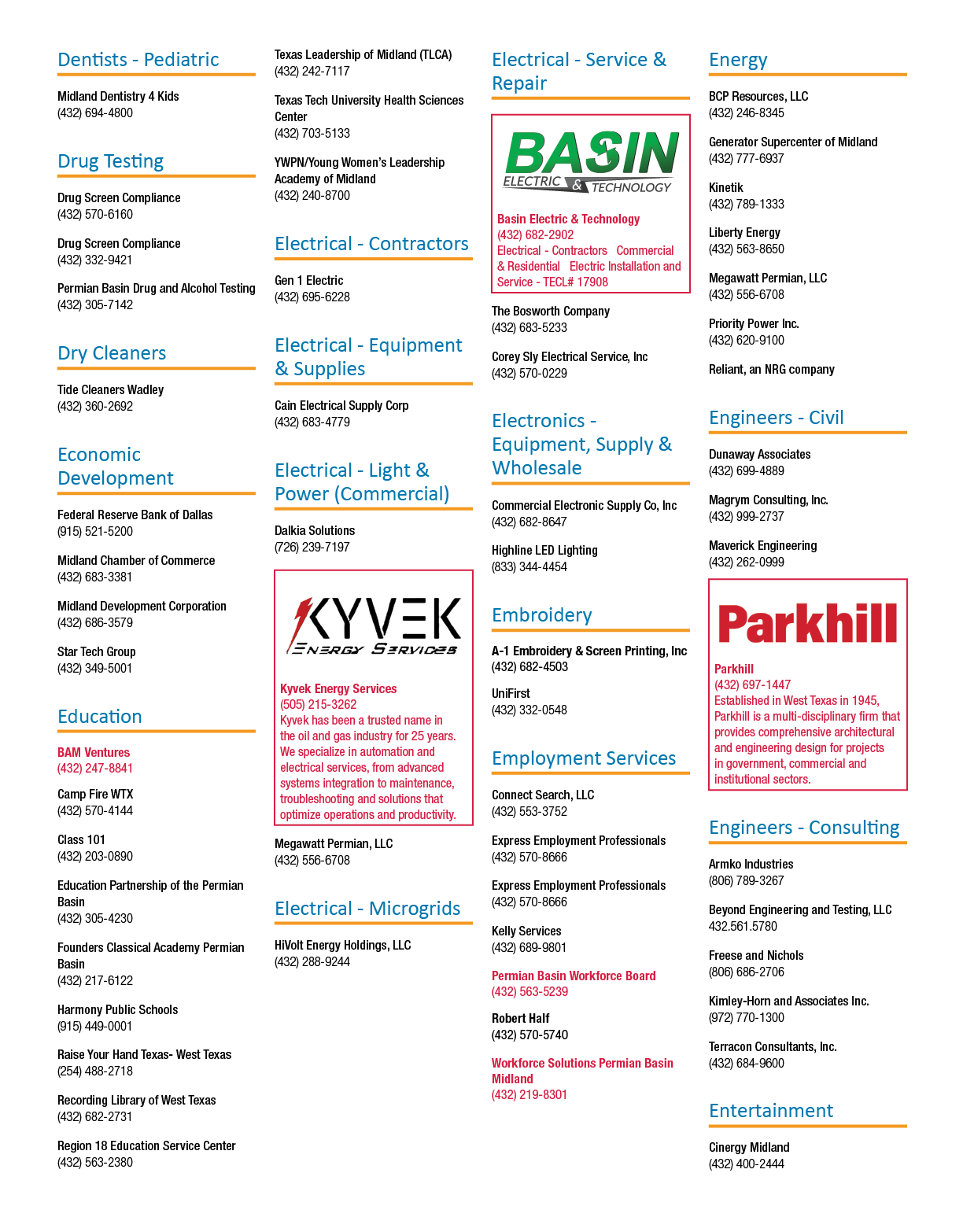 Dentists - Pediatric

Midland Dentistry 4 Kids
(432) 694-4800

Drug Testing

Drug Screen Compliance
(432) 570-6160

Drug Screen Compliance
(432) 332-9421

Permian Basin Drug and Alcohol Testing
(432) 305-7142

Dry Cleaners

Tide Cleaners Wadley
(432) 360-2692

Economic Development

Federal Reserve Bank of Dallas
(915) 521-5200

Midland Chamber of Commerce
(432) 683-3381

Midland Development Corporation
(432) 686-3579

Star Tech Group
(432) 349-5001

Education

BAM Ventures
(432) 247-8841

Camp Fire WTX
(432) 570-4144

Class 101
(432) 203-0890

Education Partnership of the Permian Basin
(432) 305-4230

Founders Classical Academy Permian Basin
(432) 217-6122

Harmony Public Schools
(915) 449-0001

Raise Your Hand Texas- West Texas
(254) 488-2718

Recording Library of West Texas
(432) 682-2731

Region 18 Education Service Center
(432) 563-2380

Texas Leadership of Midland (TLCA)
(432) 242-7117

Texas Tech University Health Sciences Center
(432) 703-5133

YWPN/Young Women's Leadership Academy of Midland
(432) 240-8700

Electrical - Contractors

Gen 1 Electric
(432) 695-6228

Electrical - Equipment & Supplies

Cain Electrical Supply Corp
(432) 683-4779

Electrical - Light & Power (Commercial)

Dalkia Solutions
(726) 239-7197

KYVEK
ENERGY SERVICES

Kyvek Energy Services
(505) 215-3262
Kyvek has been a trusted name in the oil and gas industry for 25 years. We specialize in automation and electrical services, from advanced systems integration to maintenance, troubleshooting and solutions that optimize operations and productivity.

Megawatt Permian, LLC
(432) 556-6708

Electrical - Microgrids

HiVolt Energy Holdings, LLC
(432) 288-9244

Electrical - Service & Repair

BASIN
ELECTRIC & TECHNOLOGY

Basin Electric & Technology
(432) 682-2902
Electrical - Contractors Commercial & Residential Electric Installation and Service - TECL# 17908

The Bosworth Company
(432) 683-5233

Corey Sly Electrical Service, Inc
(432) 570-0229

Electronics - Equipment, Supply & Wholesale

Commercial Electronic Supply Co, Inc
(432) 682-8647

Highline LED Lighting
(833) 344-4454

Embroidery

A-1 Embroidery & Screen Printing, Inc
(432) 682-4503

UniFirst
(432) 332-0548

Employment Services

Connect Search, LLC
(432) 553-3752

Express Employment Professionals
(432) 570-8666

Express Employment Professionals
(432) 570-8666

Kelly Services
(432) 689-9801

Permian Basin Workforce Board
(432) 563-5239

Robert Half
(432) 570-5740

Workforce Solutions Permian Basin Midland
(432) 219-8301

Energy

BCP Resources, LLC
(432) 246-8345

Generator Supercenter of Midland
(432) 777-6937

Kinetik
(432) 789-1333

Liberty Energy
(432) 563-8650

Megawatt Permian, LLC
(432) 556-6708

Priority Power Inc.
(432) 620-9100

Reliant, an NRG company

Engineers - Civil

Dunaway Associates
(432) 699-4889

Magrym Consulting, Inc.
(432) 999-2737

Maverick Engineering
(432) 262-0999

Parkhill

Parkhill
(432) 697-1447
Established in West Texas in 1945, Parkhill is a multi-disciplinary firm that provides comprehensive architectural and engineering design for projects in government, commercial and institutional sectors.

Engineers - Consulting

Armko Industries
(806) 789-3267

Beyond Engineering and Testing, LLC
432.561.5780

Freese and Nichols
(806) 686-2706

Kimley-Horn and Associates Inc.
(972) 770-1300

Terracon Consultants, Inc.
(432) 684-9600

Entertainment

Cinergy Midland
(432) 400-2444